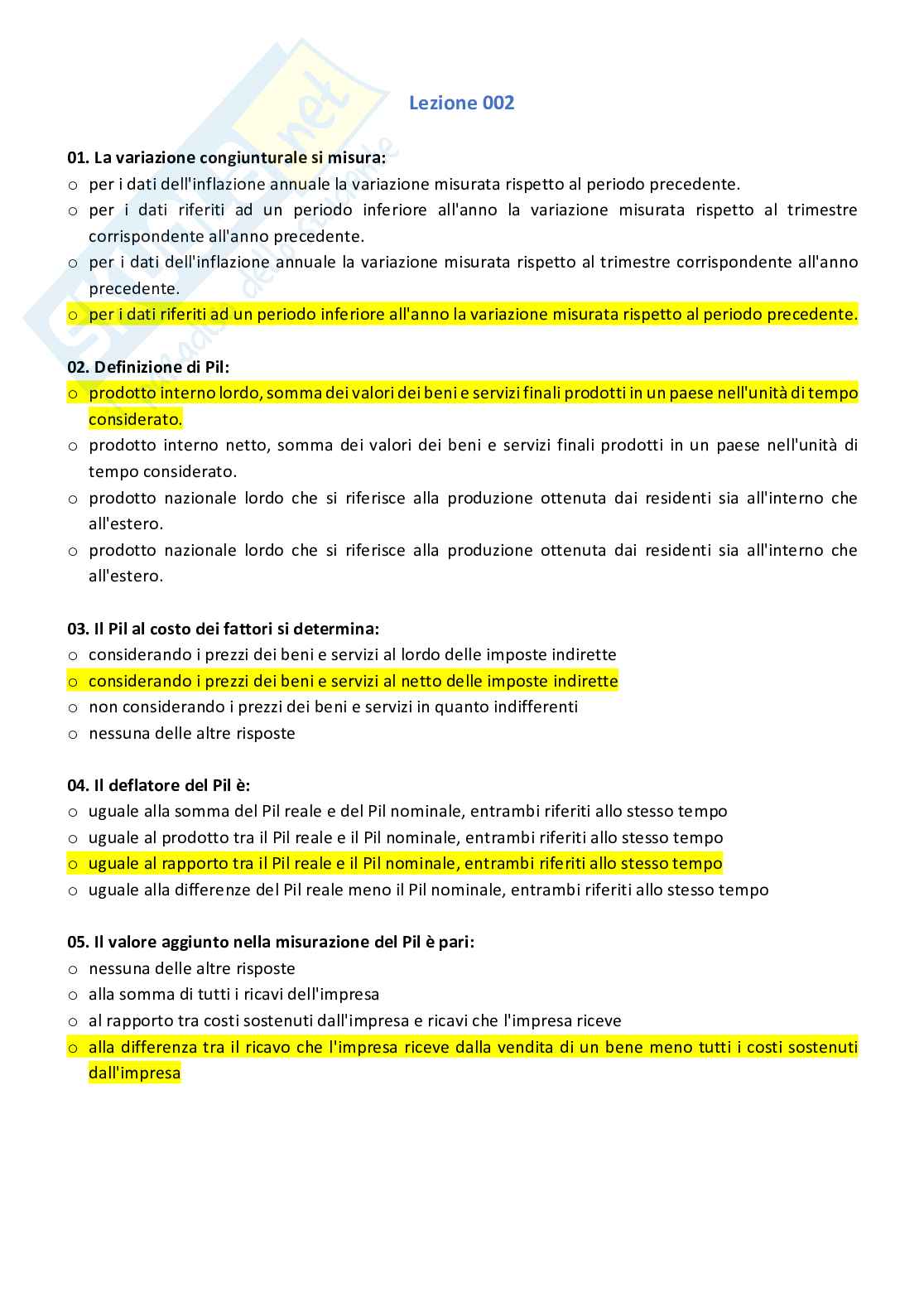 Lezione 002

01. La variazione congiunturale si misura:
o per i dati dell'inflazione annuale la variazione misurata rispetto al periodo precedente.
o per i dati riferiti ad un periodo inferiore all'anno la variazione misurata rispetto al trimestre corrispondente all'anno precedente.
o per i dati dell'inflazione annuale la variazione misurata rispetto al trimestre corrispondente all'anno precedente.
o per i dati riferiti ad un periodo inferiore all'anno la variazione misurata rispetto al periodo precedente.

02. Definizione di Pil:
o prodotto interno lordo, somma dei valori dei beni e servizi finali prodotti in un paese nell'unità di tempo considerato.
o prodotto interno netto, somma dei valori dei beni e servizi finali prodotti in un paese nell'unità di tempo considerato.
o prodotto nazionale lordo che si riferisce alla produzione ottenuta dai residenti sia all'interno che all'estero.
o prodotto nazionale lordo che si riferisce alla produzione ottenuta dai residenti sia all'interno che all'estero.

03. Il Pil al costo dei fattori si determina:
o considerando i prezzi dei beni e servizi al lordo delle imposte indirette
o considerando i prezzi dei beni e servizi al netto delle imposte indirette
o non considerando i prezzi dei beni e servizi in quanto indifferenti
o nessuna delle altre risposte

04. Il deflatore del Pil è:
o uguale alla somma del Pil reale e del Pil nominale, entrambi riferiti allo stesso tempo
o uguale al prodotto tra il Pil reale e il Pil nominale, entrambi riferiti allo stesso tempo
o uguale al rapporto tra il Pil reale e il Pil nominale, entrambi riferiti allo stesso tempo
o uguale alla differenze del Pil reale meno il Pil nominale, entrambi riferiti allo stesso tempo

05. Il valore aggiunto nella misurazione del Pil è pari:
o nessuna delle altre risposte
o alla somma di tutti i ricavi dell'impresa
o al rapporto tra costi sostenuti dall'impresa e ricavi che l'impresa riceve
o alla differenza tra il ricavo che l'impresa riceve dalla vendita di un bene meno tutti i costi sostenuti dall'impresa